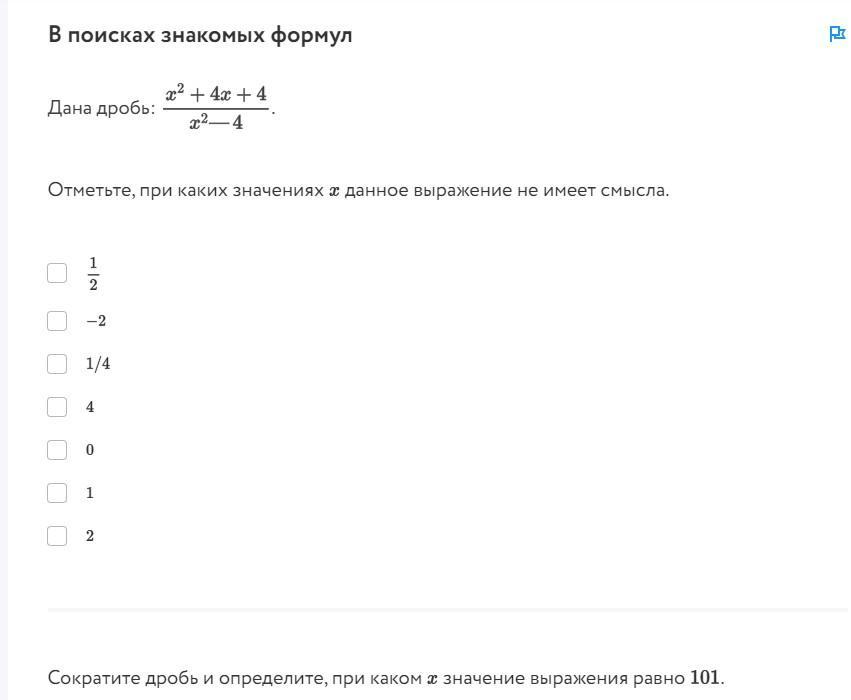 В поисках знакомых формул

Дана дробь: $\frac{x^2+4x+4}{x^2—4}$.

Отметьте, при каких значениях $x$ данное выражение не имеет смысла.

$\frac{1}{2}$

$-2$

$1/4$

$4$

$0$

$1$

$2$

Сократите дробь и определите, при каком $x$ значение выражения равно $101$.